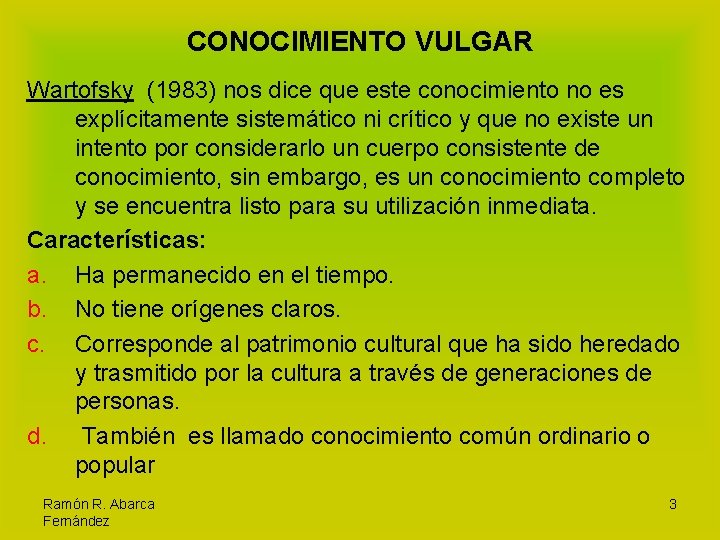 CONOCIMIENTO VULGAR

Wartofsky (1983) nos dice que este conocimiento no es explícitamente sistemático ni crítico y que no existe un intento por considerarlo un cuerpo consistente de conocimiento, sin embargo, es un conocimiento completo y se encuentra listo para su utilización inmediata.

Características:

a. Ha permanecido en el tiempo.

b. No tiene orígenes claros.

c. Corresponde al patrimonio cultural que ha sido heredado y trasmitido por la cultura a través de generaciones de personas.

d. También es llamado conocimiento común ordinario o popular

Ramón R. Abarca Fernández

3